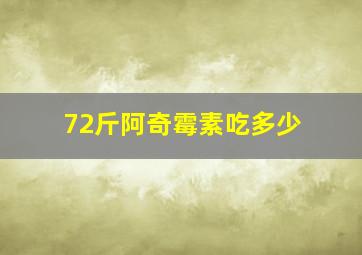 72斤阿奇霉素吃多少